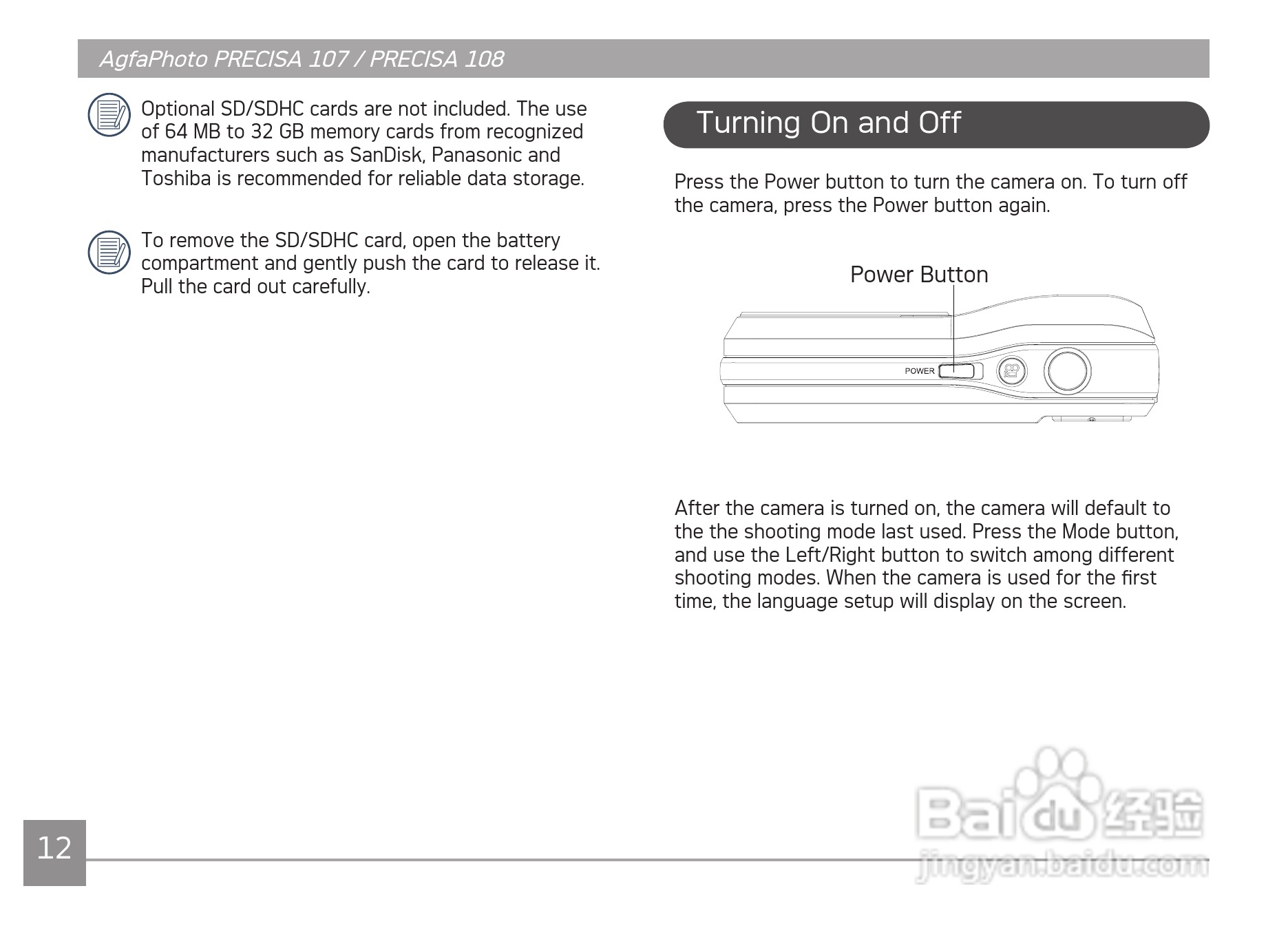 AgfaPhoto PRECISA 107 / PRECISA 108

Optional SD/SDHC cards are not included. The use of 64 MB to 32 GB memory cards from recognized manufacturers such as SanDisk, Panasonic and Toshiba is recommended for reliable data storage.

To remove the SD/SDHC card, open the battery compartment and gently push the card to release it. Pull the card out carefully.

Turning On and Off

Press the Power button to turn the camera on. To turn off the camera, press the Power button again.

Power Button

POWER

After the camera is turned on, the camera will default to the the shooting mode last used. Press the Mode button, and use the Left/Right button to switch among different shooting modes. When the camera is used for the first time, the language setup will display on the screen.

12

Baidu经验
jingyan.baidu.com